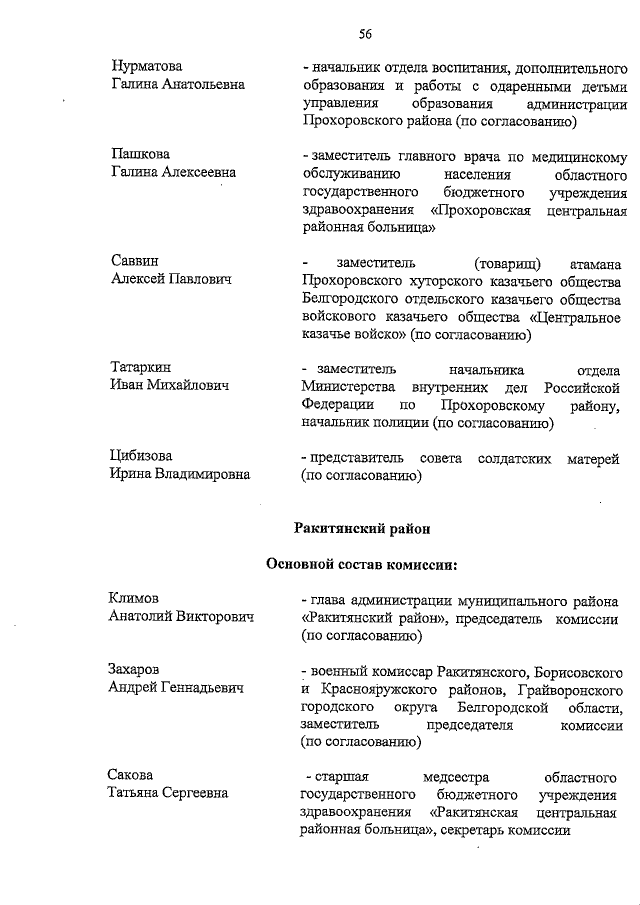 56

Нурматова Галина Анатольевна

- начальник отдела воспитания, дополнительного образования и работы с одаренными детьми управления образования администрации Прохоровского района (по согласованию)

Пашкова Галина Алексеевна

- заместитель главного врача по медицинскому обслуживанию населения областного государственного бюджетного учреждения здравоохранения «Прохоровская центральная районная больница»

Саввин Алексей Павлович

- заместитель (товарищ) атамана Прохоровского хуторского казачьего общества Белгородского отдельского казачьего общества войскового казачьего общества «Центральное казачье войско» (по согласованию)

Татаркин Иван Михайлович

- заместитель начальника отдела Министерства внутренних дел Российской Федерации по Прохоровскому району, начальник полиции (по согласованию)

Цибизова Ирина Владимировна

- представитель совета солдатских матерей (по согласованию)

Ракитянский район

Основной состав комиссии:

Климов Анатолий Викторович

- глава администрации муниципального района «Ракитянский район», председатель комиссии (по согласованию)

Захаров Андрей Геннадьевич

- военный комиссар Ракитянского, Борисовского и Краснояружского районов, Грайворонского городского округа Белгородской области, заместитель председателя комиссии (по согласованию)

Сакова Татьяна Сергеевна

- старшая медсестра областного государственного бюджетного учреждения здравоохранения «Ракитянская центральная районная больница», секретарь комиссии